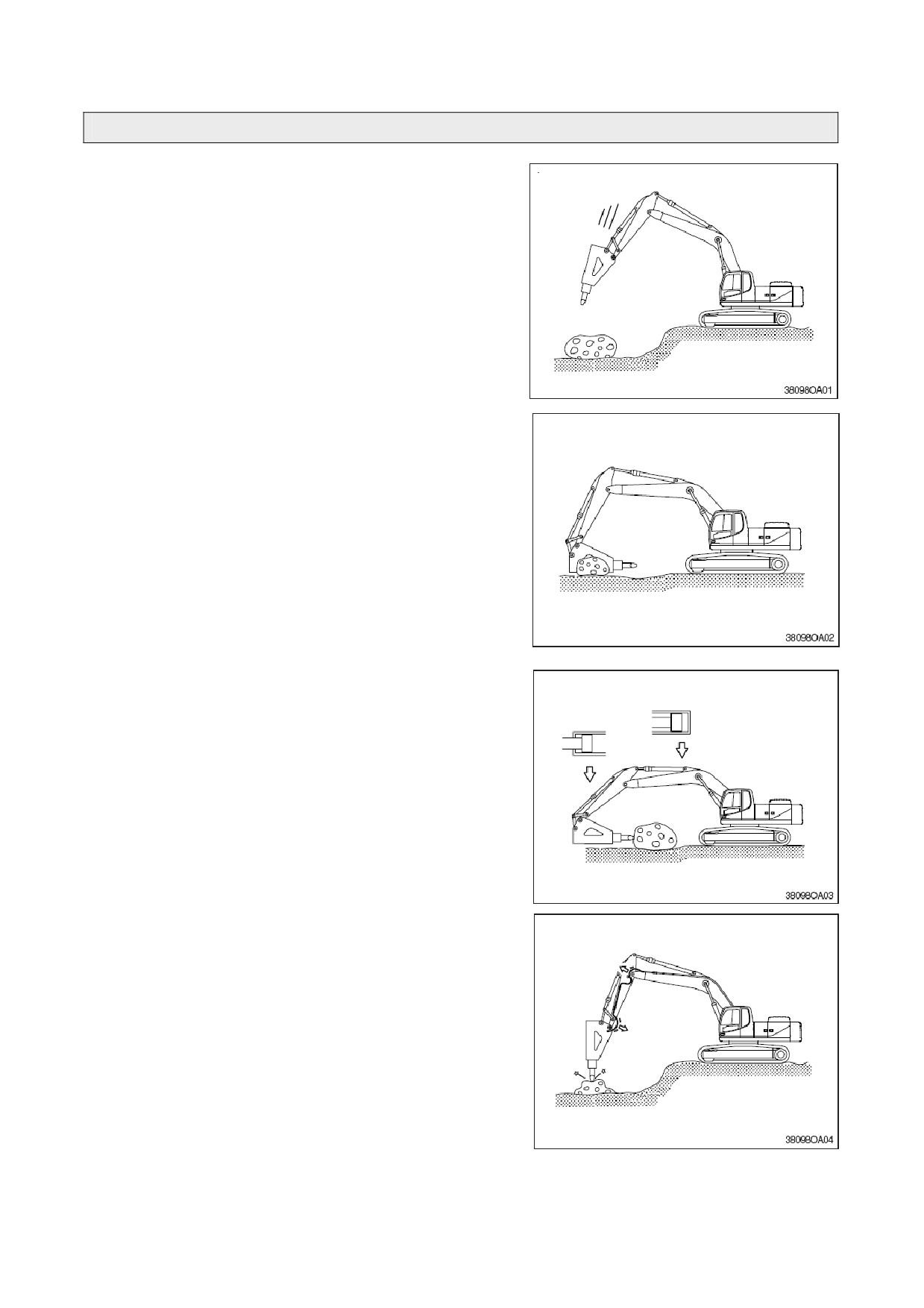 38098OA01

38098OA02

38098OA03

38098OA04